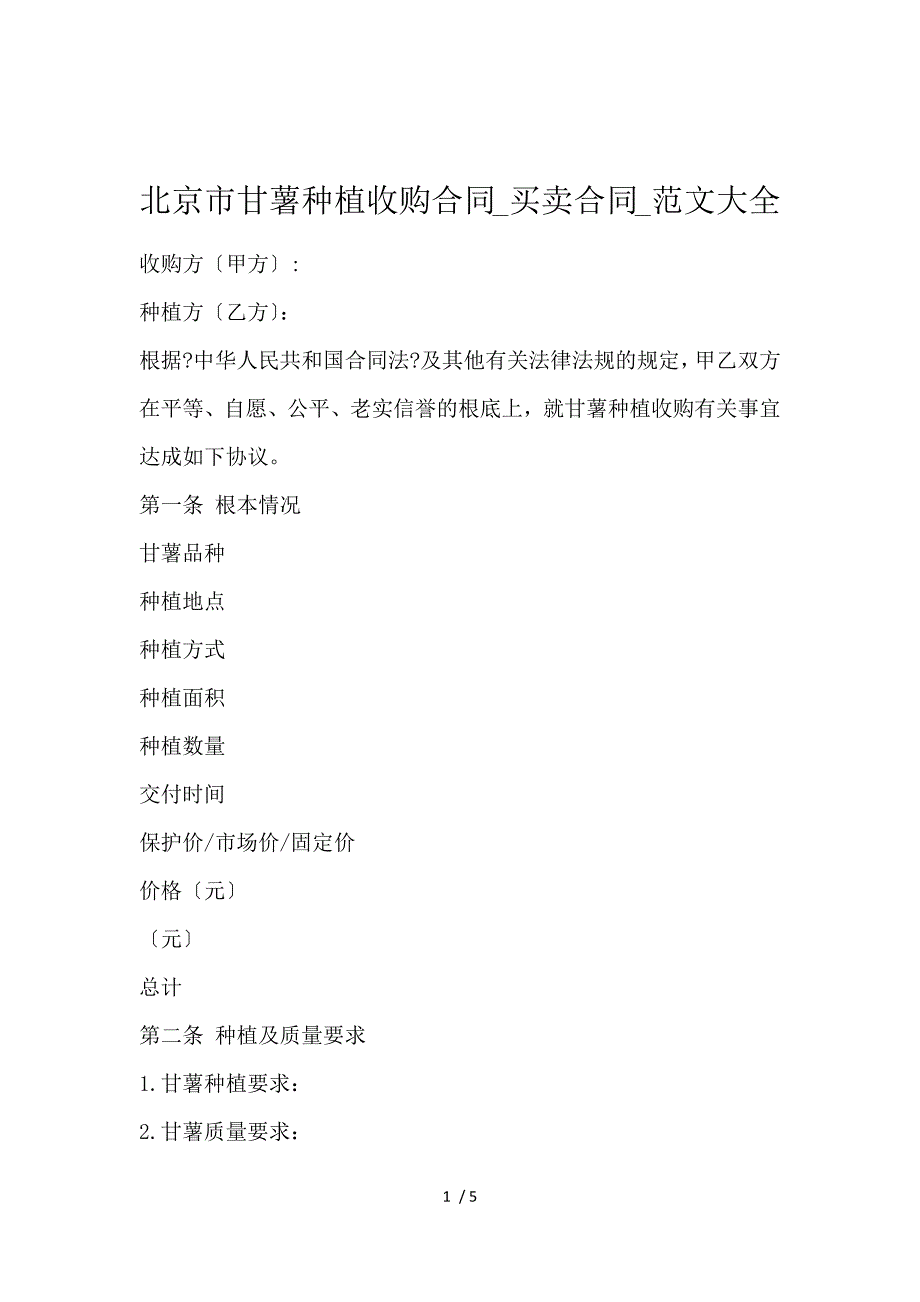 北京市甘薯种植收购合同_买卖合同_范文大全

收购方〔甲方〕:

种植方〔乙方〕:

根据?中华人民共和国合同法?及其他有关法律法规的规定，甲乙双方在平等、自愿、公平、老实信誉的根底上，就甘薯种植收购有关事宜达成如下协议。

第一条 根本情况

甘薯品种

种植地点

种植方式

种植面积

种植数量

交付时间

保护价/市场价/固定价

价格〔元〕

〔元〕

总计

第二条 种植及质量要求

1.甘薯种植要求:

2.甘薯质量要求:

1 / 5